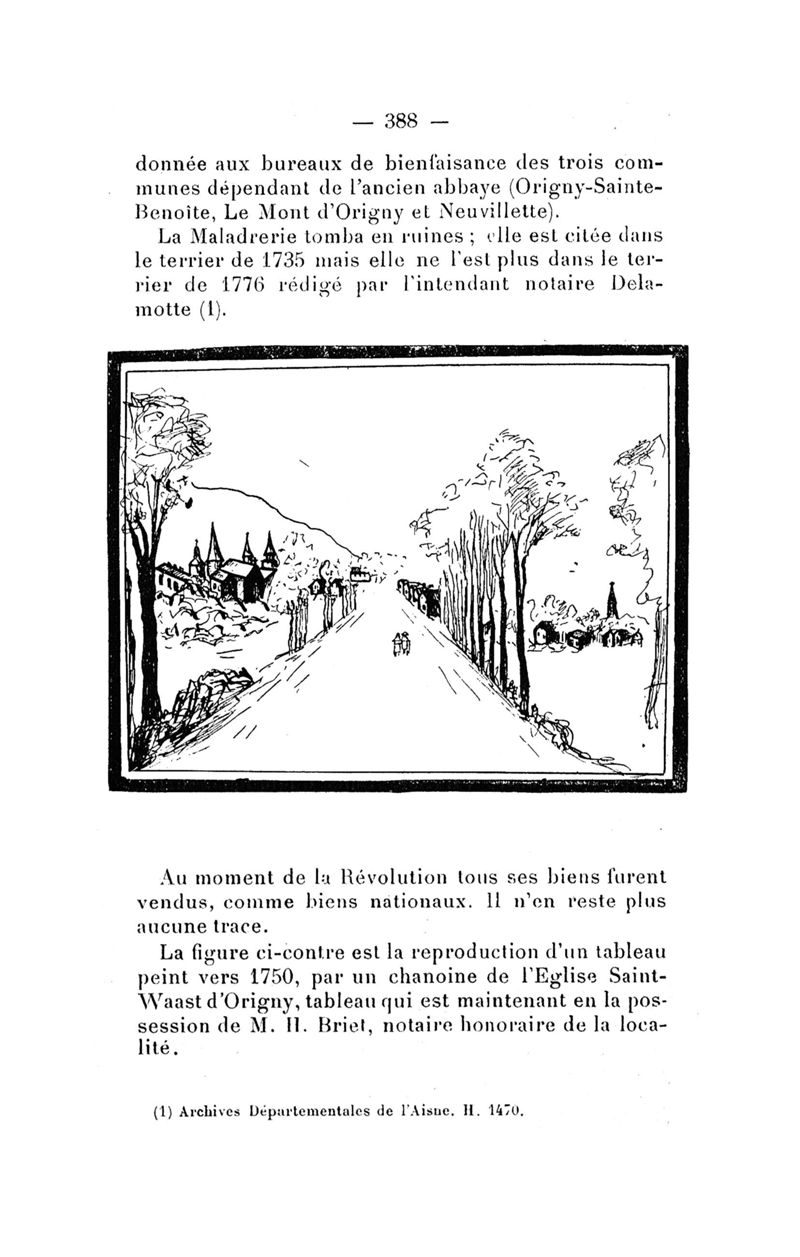 — 388 —

donnée aux bureaux de bienfaisance des trois communes dépendant de l'ancien abbaye (Origny-Sainte-Benoîte, Le Mont d'Origny et Neuvillette).

La Maladrerie tomba en ruines ; elle est citée dans le terrier de 1735 mais elle ne l'est plus dans le terrier de 1776 rédigé par l'intendant notaire Delamotte (1).

Au moment de la Révolution tous ses biens furent vendus, comme biens nationaux. Il n'en reste plus aucune trace.

La figure ci-contre est la reproduction d'un tableau peint vers 1750, par un chanoine de l'Eglise Saint-Waast d'Origny, tableau qui est maintenant en la possession de M. H. Briet, notaire honoraire de la localité.

(1) Archives Départementales de l'Aisne. H. 1470.